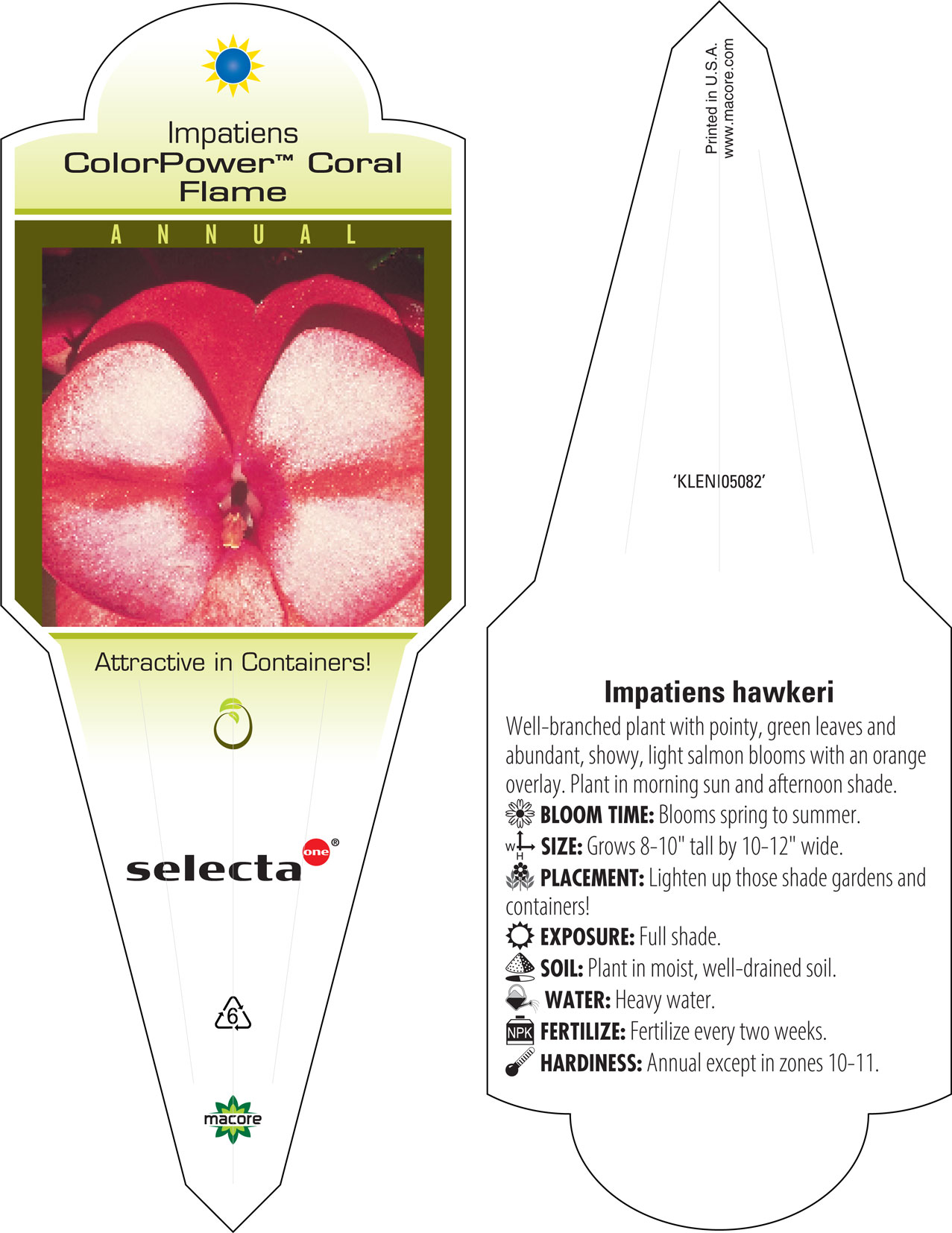 Impatiens
ColorPower™ Coral Flame

ANNUAL

Attractive in Containers!

selecta one®

6

macore

Printed in U.S.A.
www.macore.com

'KLENI05082'

Impatiens hawkeri

Well-branched plant with pointy, green leaves and abundant, showy, light salmon blooms with an orange overlay. Plant in morning sun and afternoon shade.

BLOOM TIME: Blooms spring to summer.

W H SIZE: Grows 8-10" tall by 10-12" wide.

PLACEMENT: Lighten up those shade gardens and containers!

EXPOSURE: Full shade.

SOIL: Plant in moist, well-drained soil.

WATER: Heavy water.

NPK FERTILIZE: Fertilize every two weeks.

HARDINESS: Annual except in zones 10-11.